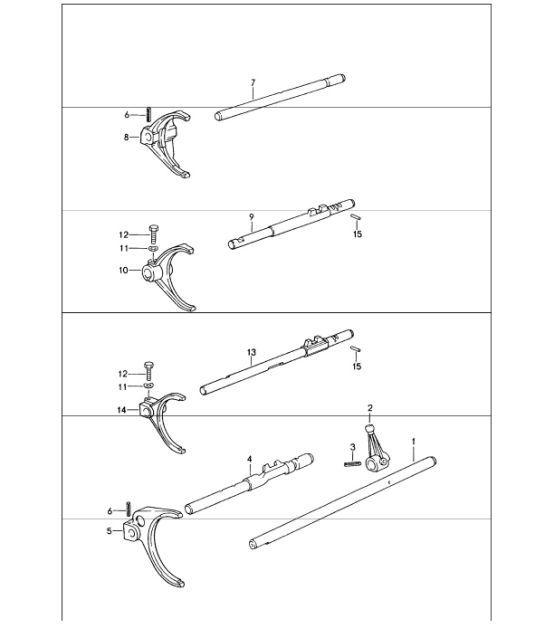 7
6
8
9
15
12
11
10
13
15
12
11
14
2
3
1
4
6
5